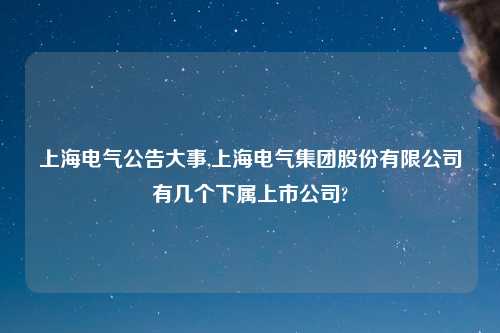 上海电气公告大事,上海电气集团股份有限公司有几个下属上市公司?